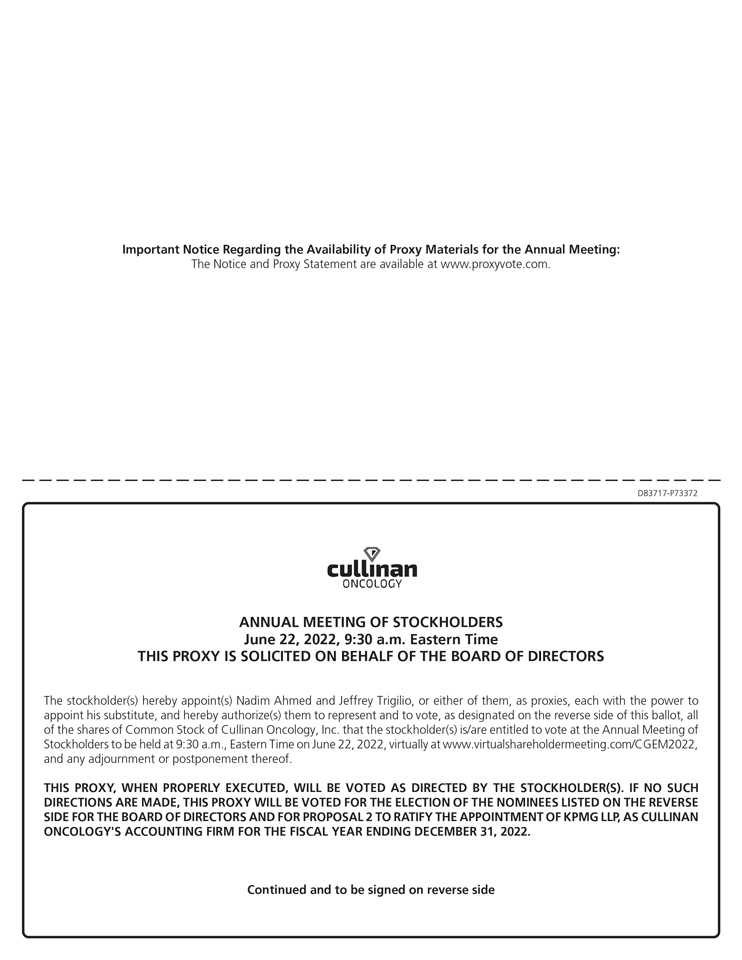 Important Notice Regarding the Availability of Proxy Materials for the Annual Meeting:
The Notice and Proxy Statement are available at www.proxyvote.com.

D83717-P73372

cullinan
ONCOLOGY

ANNUAL MEETING OF STOCKHOLDERS
June 22, 2022, 9:30 a.m. Eastern Time
THIS PROXY IS SOLICITED ON BEHALF OF THE BOARD OF DIRECTORS

The stockholder(s) hereby appoint(s) Nadim Ahmed and Jeffrey Trigilio, or either of them, as proxies, each with the power to appoint his substitute, and hereby authorize(s) them to represent and to vote, as designated on the reverse side of this ballot, all of the shares of Common Stock of Cullinan Oncology, Inc. that the stockholder(s) is/are entitled to vote at the Annual Meeting of Stockholders to be held at 9:30 a.m., Eastern Time on June 22, 2022, virtually at www.virtualshareholdermeeting.com/CGEM2022, and any adjournment or postponement thereof.

THIS PROXY, WHEN PROPERLY EXECUTED, WILL BE VOTED AS DIRECTED BY THE STOCKHOLDER(S). IF NO SUCH DIRECTIONS ARE MADE, THIS PROXY WILL BE VOTED FOR THE ELECTION OF THE NOMINEES LISTED ON THE REVERSE SIDE FOR THE BOARD OF DIRECTORS AND FOR PROPOSAL 2 TO RATIFY THE APPOINTMENT OF KPMG LLP, AS CULLINAN ONCOLOGY'S ACCOUNTING FIRM FOR THE FISCAL YEAR ENDING DECEMBER 31, 2022.

Continued and to be signed on reverse side